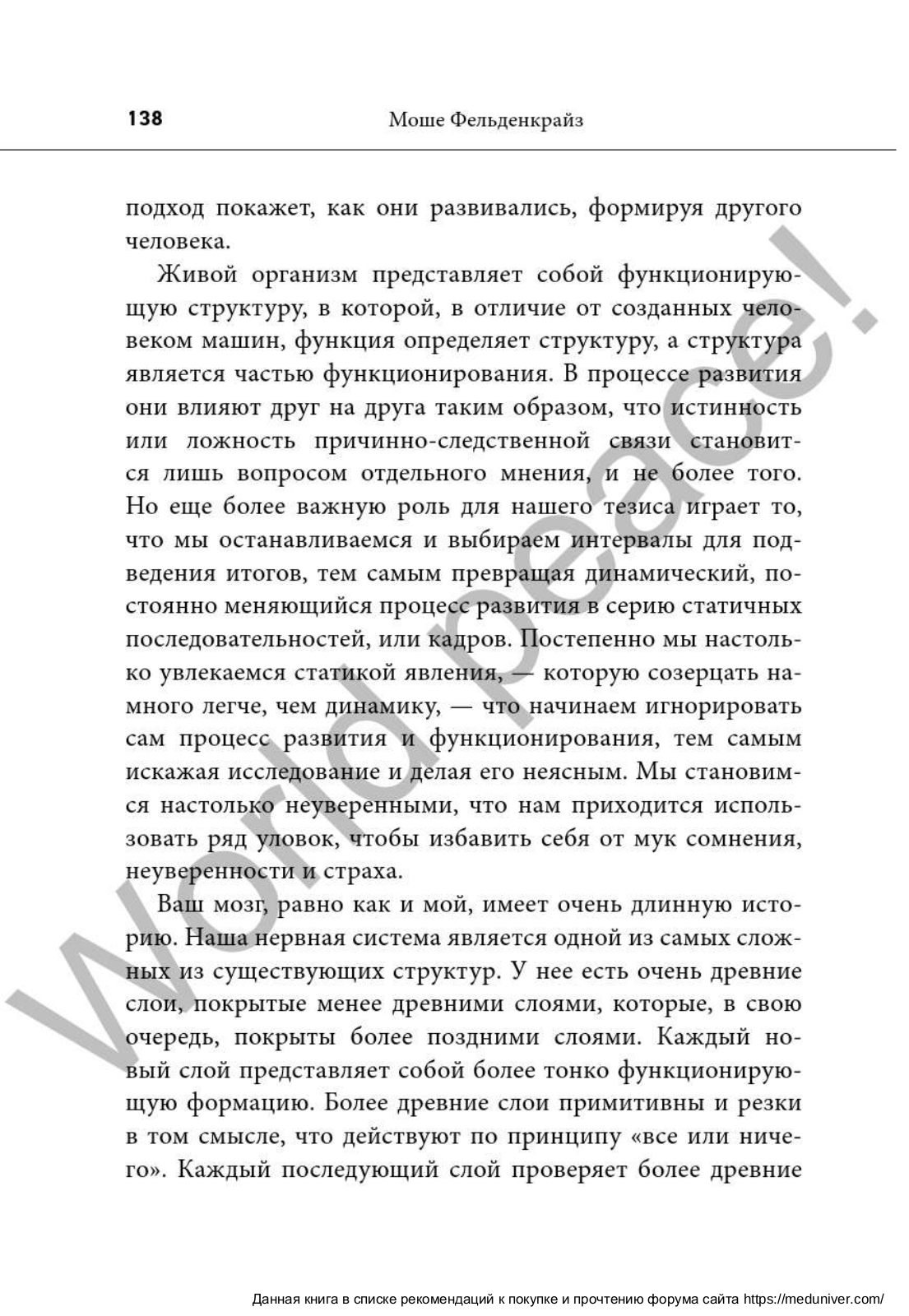 138 Моше Фельденкрайз

подход покажет, как они развивались, формируя другого человека.

Живой организм представляет собой функционирующую структуру, в которой, в отличие от созданных человеком машин, функция определяет структуру, а структура является частью функционирования. В процессе развития они влияют друг на друга таким образом, что истинность или ложность причинно-следственной связи становится лишь вопросом отдельного мнения, и не более того. Но еще более важную роль для нашего тезиса играет то, что мы останавливаемся и выбираем интервалы для подведения итогов, тем самым превращая динамический, постоянно меняющийся процесс развития в серию статичных последовательностей, или кадров. Постепенно мы настолько увлекаемся статикой явления, — которую созерцать намного легче, чем динамику, — что начинаем игнорировать сам процесс развития и функционирования, тем самым искажая исследование и делая его неясным. Мы становимся настолько неуверенными, что нам приходится использовать ряд уловок, чтобы избавить себя от мук сомнения, неуверенности и страха.

Ваш мозг, равно как и мой, имеет очень длинную историю. Наша нервная система является одной из самых сложных из существующих структур. У нее есть очень древние слои, покрытые менее древними слоями, которые, в свою очередь, покрыты более поздними слоями. Каждый новый слой представляет собой более тонко функционирующую формацию. Более древние слои примитивны и резки в том смысле, что действуют по принципу «все или ничего». Каждый последующий слой проверяет более древние

World peace!

Данная книга в списке рекомендаций к покупке и прочтению форума сайта https://meduniver.com/